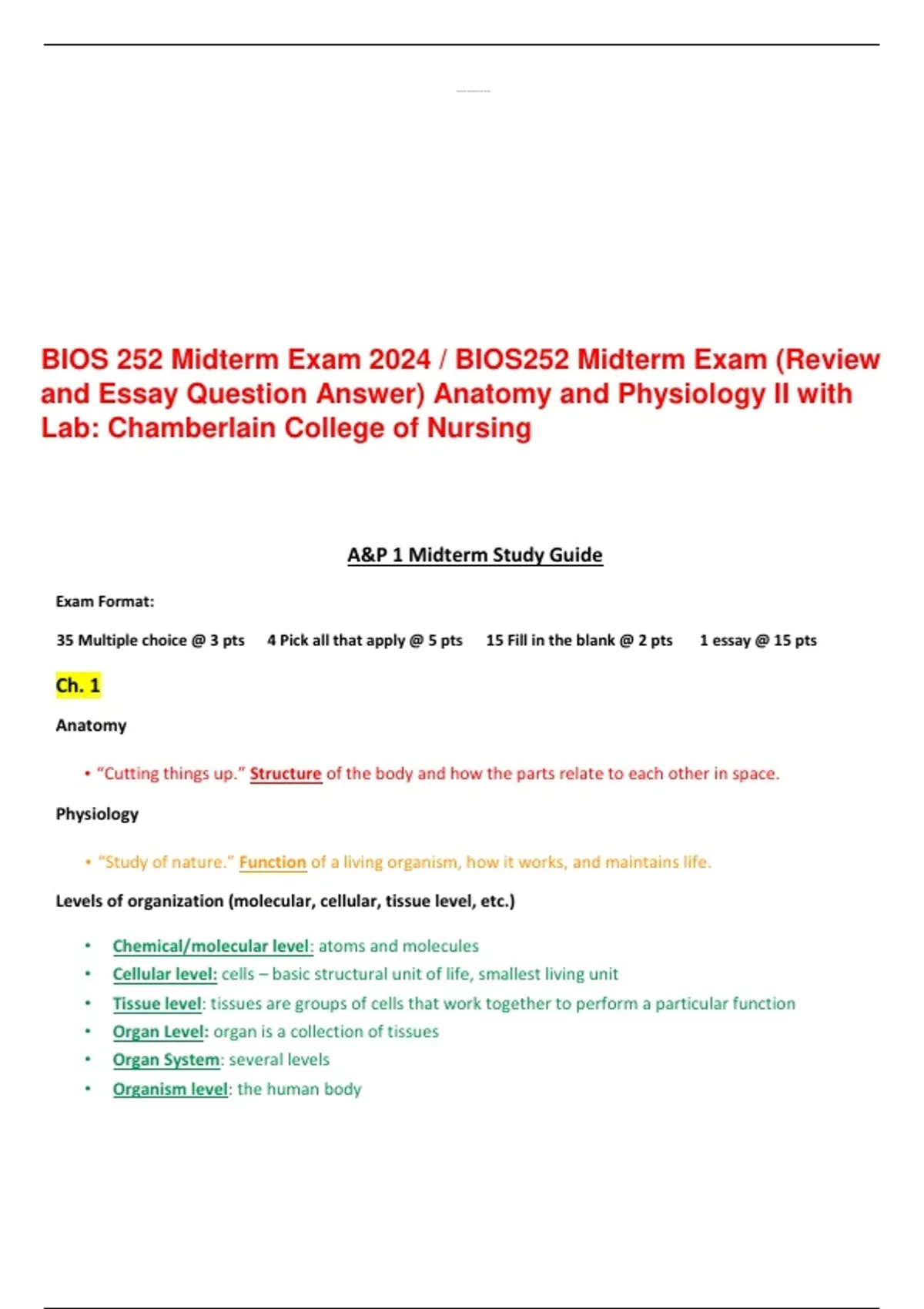 BIOS 252 Midterm Exam 2024 / BIOS252 Midterm Exam (Review and Essay Question Answer) Anatomy and Physiology II with Lab: Chamberlain College of Nursing

A&P 1 Midterm Study Guide

Exam Format:

35 Multiple choice @ 3 pts 4 Pick all that apply @ 5 pts 15 Fill in the blank @ 2 pts 1 essay @ 15 pts

Ch. 1

Anatomy

• "Cutting things up." Structure of the body and how the parts relate to each other in space.

Physiology

• "Study of nature." Function of a living organism, how it works, and maintains life.

Levels of organization (molecular, cellular, tissue level, etc.)

• Chemical/molecular level: atoms and molecules
• Cellular level: cells – basic structural unit of life, smallest living unit
• Tissue level: tissues are groups of cells that work together to perform a particular function
• Organ Level: organ is a collection of tissues
• Organ System: several levels
• Organism level: the human body